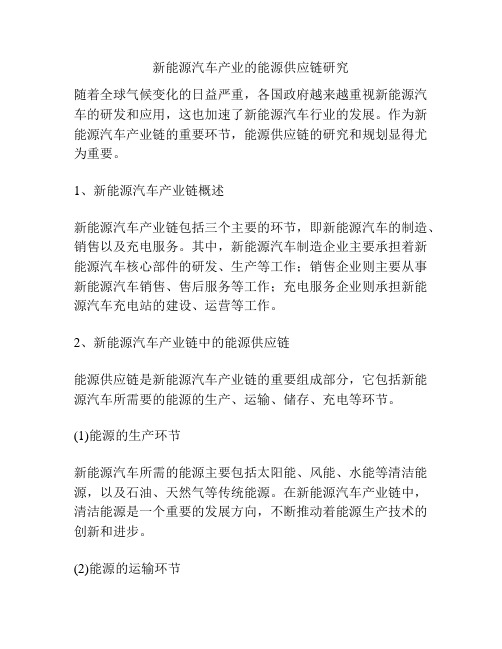 新能源汽车产业的能源供应链研究

随着全球气候变化的日益严重，各国政府越来越重视新能源汽车的研发和应用，这也加速了新能源汽车行业的发展。作为新能源汽车产业链的重要环节，能源供应链的研究和规划显得尤为重要。

1、新能源汽车产业链概述

新能源汽车产业链包括三个主要的环节，即新能源汽车的制造、销售以及充电服务。其中，新能源汽车制造企业主要承担着新能源汽车核心部件的研发、生产等工作；销售企业则主要从事新能源汽车销售、售后服务等工作；充电服务企业则承担新能源汽车充电站的建设、运营等工作。

2、新能源汽车产业链中的能源供应链

能源供应链是新能源汽车产业链的重要组成部分，它包括新能源汽车所需要的能源的生产、运输、储存、充电等环节。

(1)能源的生产环节

新能源汽车所需的能源主要包括太阳能、风能、水能等清洁能源，以及石油、天然气等传统能源。在新能源汽车产业链中，清洁能源是一个重要的发展方向，不断推动着能源生产技术的创新和进步。

(2)能源的运输环节